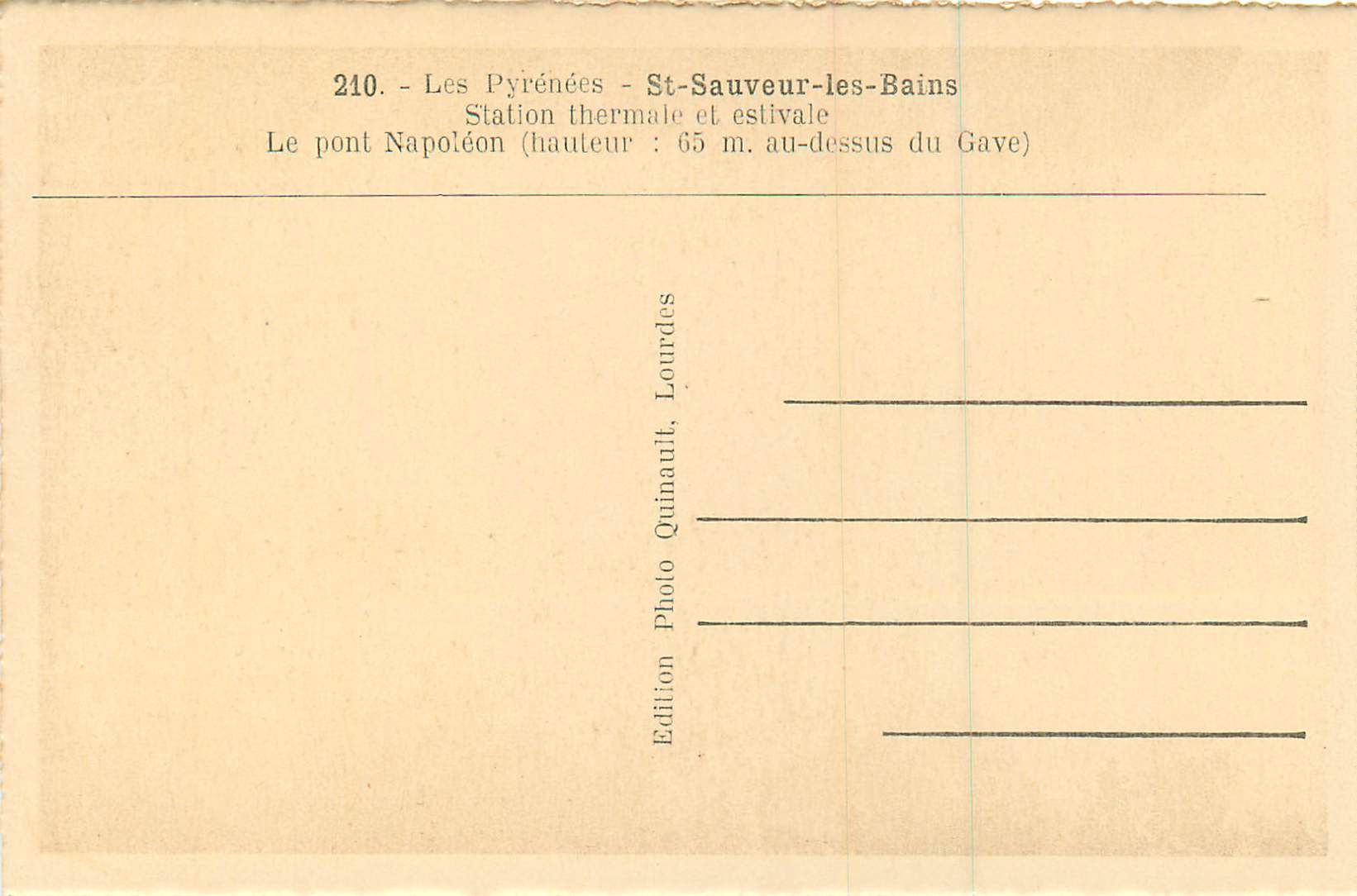 210. - Les Pyrénées - St-Sauveur-les-Bains
Station thermale et estivale
Le pont Napoléon (hauteur : 65 m. au-dessus du Gave)

Edition Photo Quinault, Lourdes